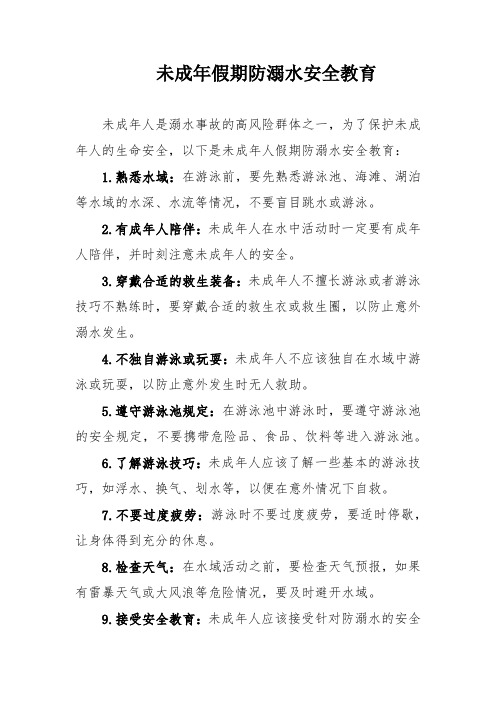 未成年假期防溺水安全教育

未成年人是溺水事故的高风险群体之一，为了保护未成年人的生命安全，以下是未成年人假期防溺水安全教育：

1.熟悉水域：在游泳前，要先熟悉游泳池、海滩、湖泊等水域的水深、水流等情况，不要盲目跳水或游泳。

2.有成年人陪伴：未成年人在水中活动时一定要有成年人陪伴，并时刻注意未成年人的安全。

3.穿戴合适的救生装备：未成年人不擅长游泳或者游泳技巧不熟练时，要穿戴合适的救生衣或救生圈，以防止意外溺水发生。

4.不独自游泳或玩耍：未成年人不应该独自在水域中游泳或玩耍，以防止意外发生时无人救助。

5.遵守游泳池规定：在游泳池中游泳时，要遵守游泳池的安全规定，不要携带危险品、食品、饮料等进入游泳池。

6.了解游泳技巧：未成年人应该了解一些基本的游泳技巧，如浮水、换气、划水等，以便在意外情况下自救。

7.不要过度疲劳：游泳时不要过度疲劳，要适时停歇，让身体得到充分的休息。

8.检查天气：在水域活动之前，要检查天气预报，如果有雷暴天气或大风浪等危险情况，要及时避开水域。

9.接受安全教育：未成年人应该接受针对防溺水的安全